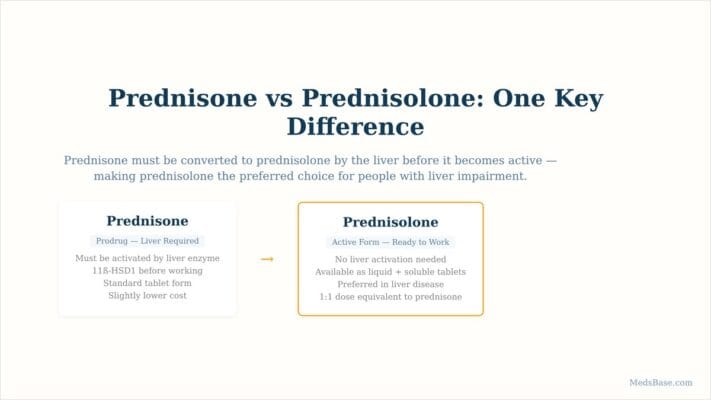 Prednisone vs Prednisolone: One Key Difference

Prednisone must be converted to prednisolone by the liver before it becomes active — making prednisolone the preferred choice for people with liver impairment.

Prednisone

Prodrug — Liver Required

Must be activated by liver enzyme
11ß-HSD1 before working
Standard tablet form
Slightly lower cost

→

Prednisolone

Active Form — Ready to Work

No liver activation needed
Available as liquid + soluble tablets
Preferred in liver disease
1:1 dose equivalent to prednisone

MedsBase.com